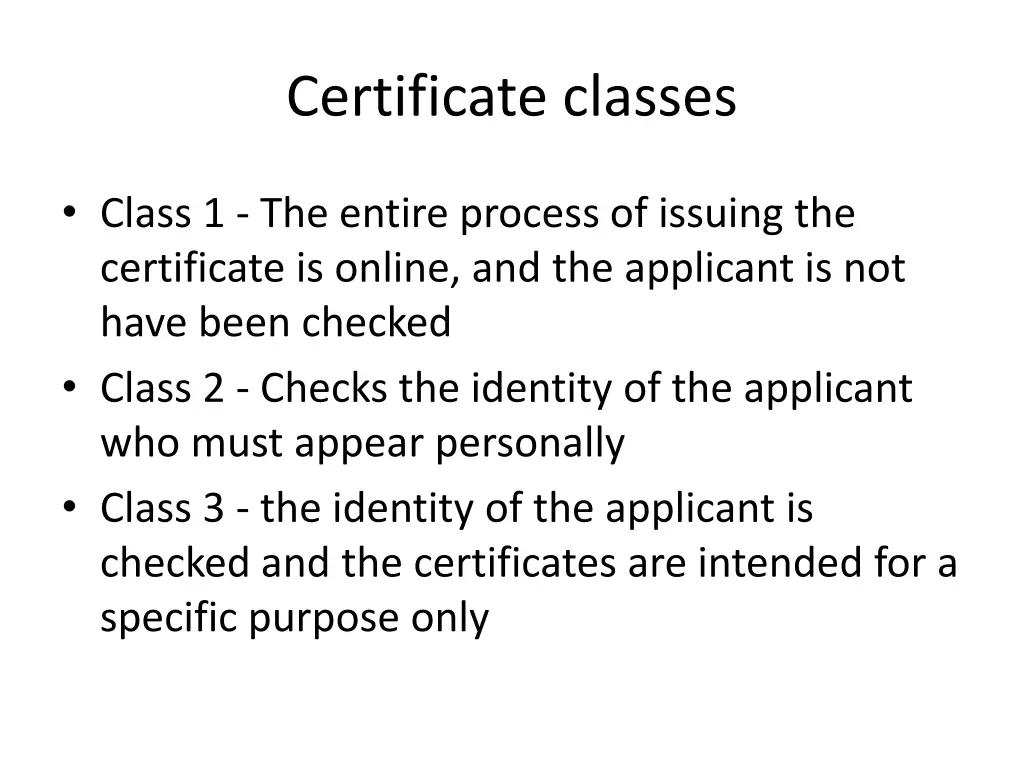 Certificate classes

• Class 1 - The entire process of issuing the certificate is online, and the applicant is not have been checked
• Class 2 - Checks the identity of the applicant who must appear personally
• Class 3 - the identity of the applicant is checked and the certificates are intended for a specific purpose only